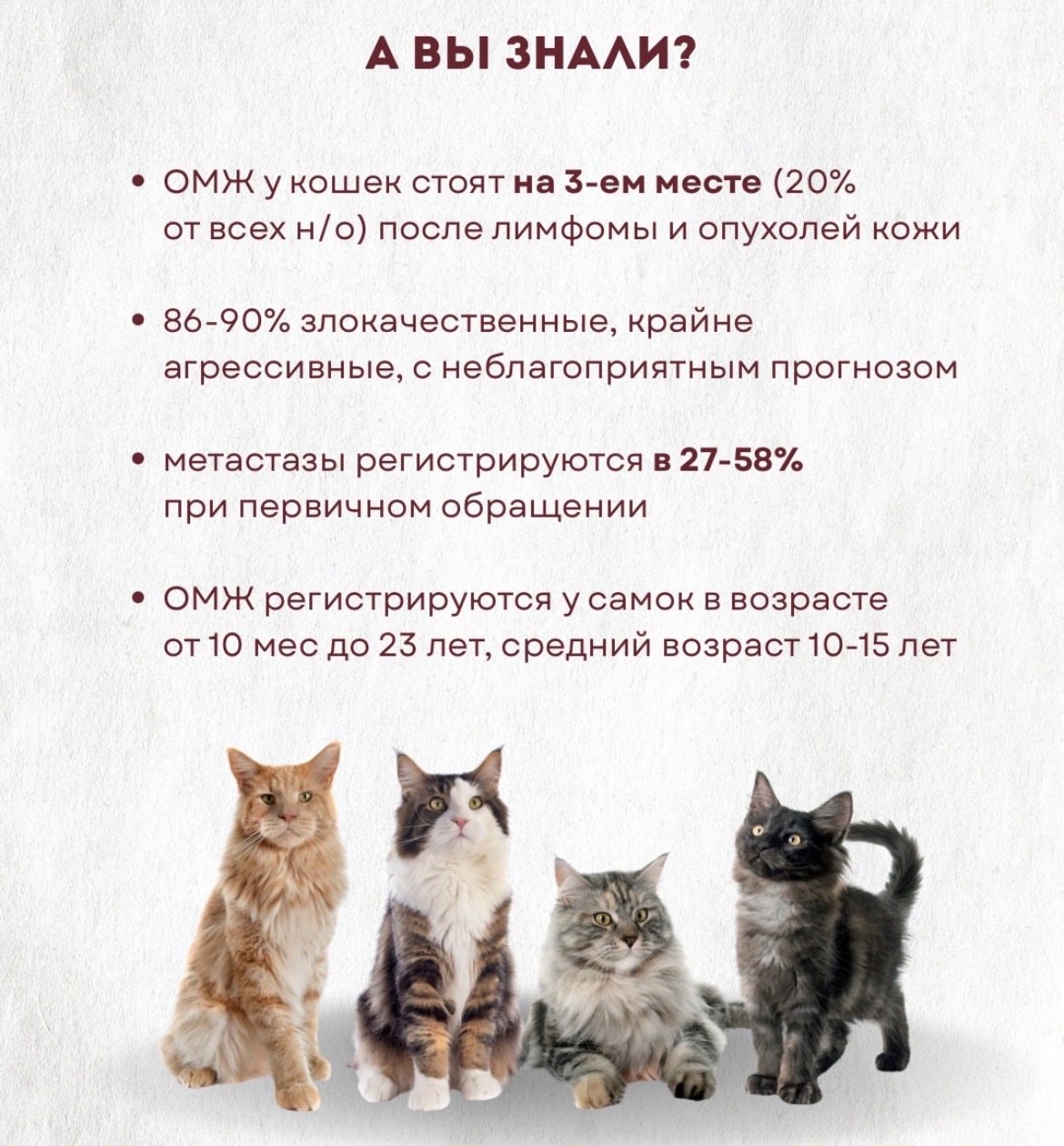 А ВЫ ЗНАЛИ?

• ОМЖ у кошек стоят на 3-ем месте (20% от всех н/о) после лимфомы и опухолей кожи

• 86-90% злокачественные, крайне агрессивные, с неблагоприятным прогнозом

• метастазы регистрируются в 27-58% при первичном обращении

• ОМЖ регистрируются у самок в возрасте от 10 мес до 23 лет, средний возраст 10-15 лет